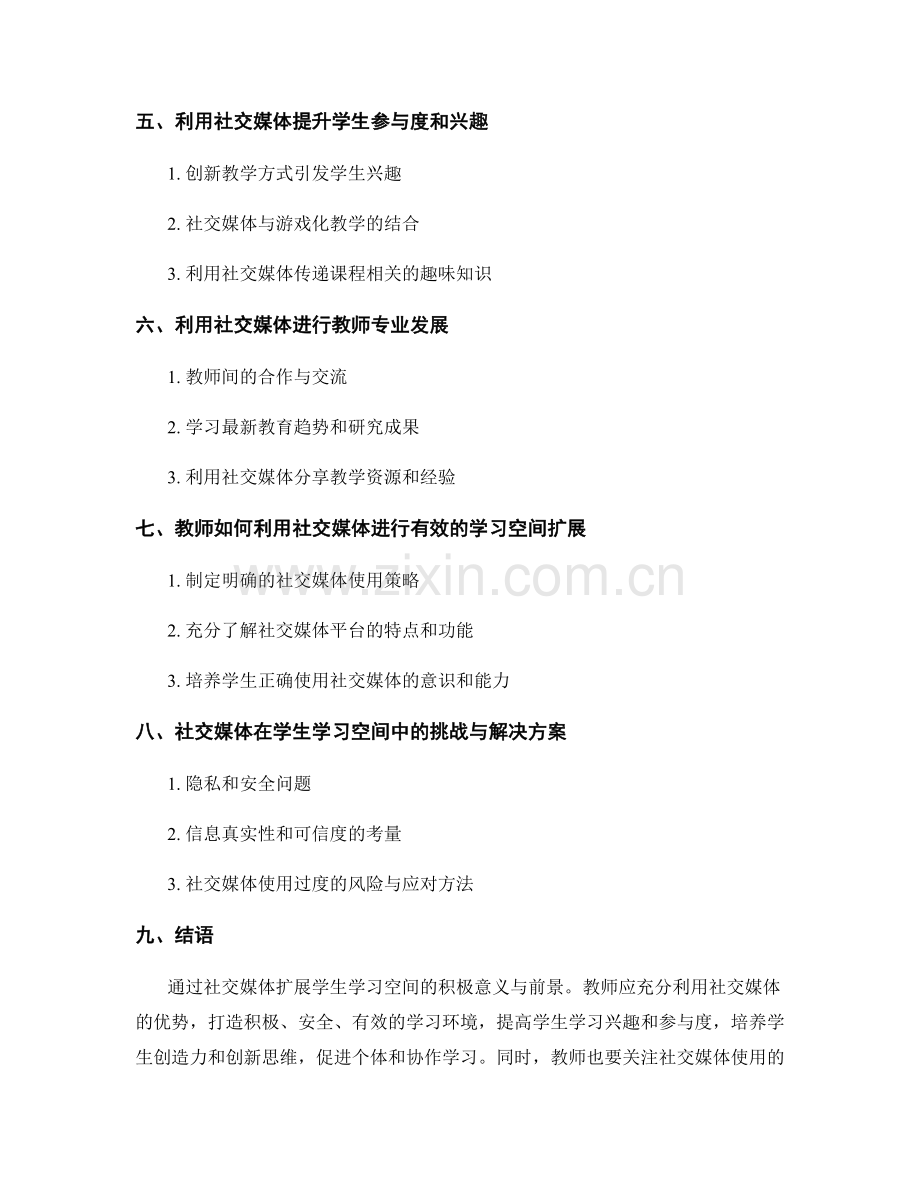 五、利用社交媒体提升学生参与度和兴趣

1. 创新教学方式引发学生兴趣

2. 社交媒体与游戏化教学的结合

3. 利用社交媒体传递课程相关的趣味知识

六、利用社交媒体进行教师专业发展

1. 教师间的合作与交流

2. 学习最新教育趋势和研究成果

3. 利用社交媒体分享教学资源和经验

七、教师如何利用社交媒体进行有效的学习空间扩展

1. 制定明确的社交媒体使用策略

2. 充分了解社交媒体平台的特点和功能

3. 培养学生正确使用社交媒体的意识和能力

八、社交媒体在学生学习空间中的挑战与解决方案

1. 隐私和安全问题

2. 信息真实性和可信度的考量

3. 社交媒体使用过度的风险与应对方法

九、结语

通过社交媒体扩展学生学习空间的积极意义与前景。教师应充分利用社交媒体的优势，打造积极、安全、有效的学习环境，提高学生学习兴趣和参与度，培养学生创造力和创新思维，促进个体和协作学习。同时，教师也要关注社交媒体使用的

www.zixin.com.cn